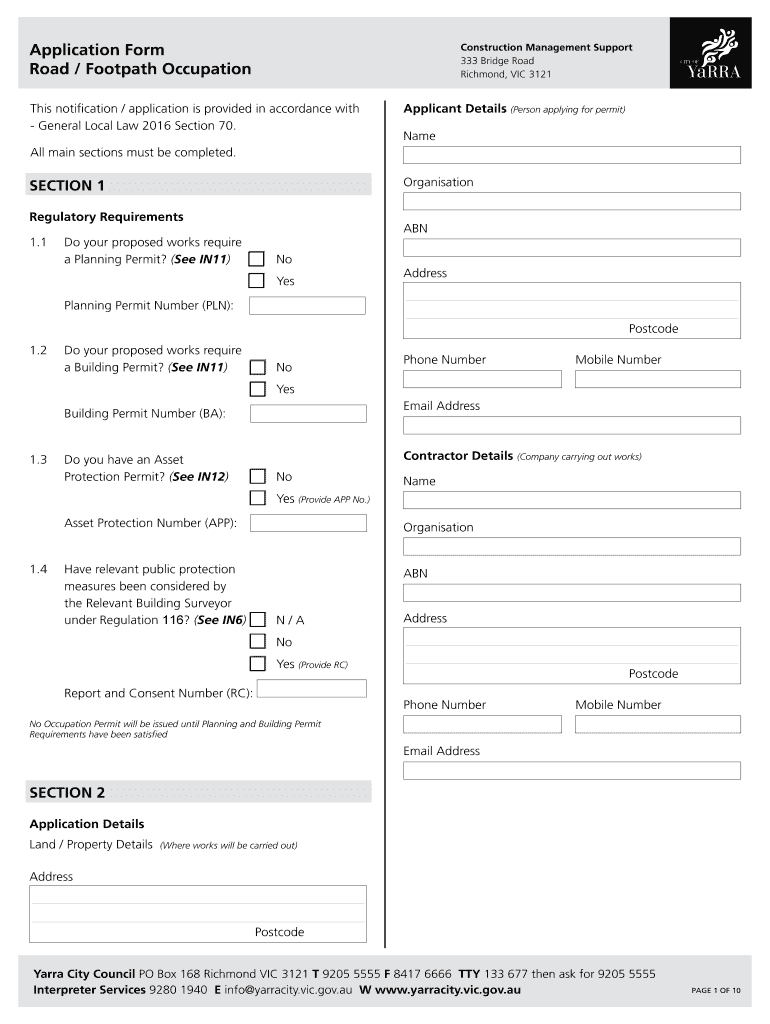 Application Form
Road / Footpath Occupation

Construction Management Support
333 Bridge Road
Richmond, VIC 3121

CITY OF YaRRA

This notification / application is provided in accordance with - General Local Law 2016 Section 70.

All main sections must be completed.

SECTION 1

Regulatory Requirements

1.1 Do your proposed works require a Planning Permit? (See IN11) No
Yes

Planning Permit Number (PLN):

1.2 Do your proposed works require a Building Permit? (See IN11) No
Yes

Building Permit Number (BA):

1.3 Do you have an Asset Protection Permit? (See IN12) No
Yes (Provide APP No.)

Asset Protection Number (APP):

1.4 Have relevant public protection measures been considered by the Relevant Building Surveyor under Regulation 116? (See IN6) N / A
No
Yes (Provide RC)

Report and Consent Number (RC):

No Occupation Permit will be issued until Planning and Building Permit Requirements have been satisfied

SECTION 2

Application Details

Land / Property Details (Where works will be carried out)

Address

Postcode

Applicant Details (Person applying for permit)

Name

Organisation

ABN

Address

Postcode

Phone Number Mobile Number

Email Address

Contractor Details (Company carrying out works)

Name

Organisation

ABN

Address

Postcode

Phone Number Mobile Number

Email Address

Yarra City Council PO Box 168 Richmond VIC 3121 T 9205 5555 F 8417 6666 TTY 133 677 then ask for 9205 5555
Interpreter Services 9280 1940 E info@yarracity.vic.gov.au W www.yarracity.vic.gov.au

PAGE 1 OF 10